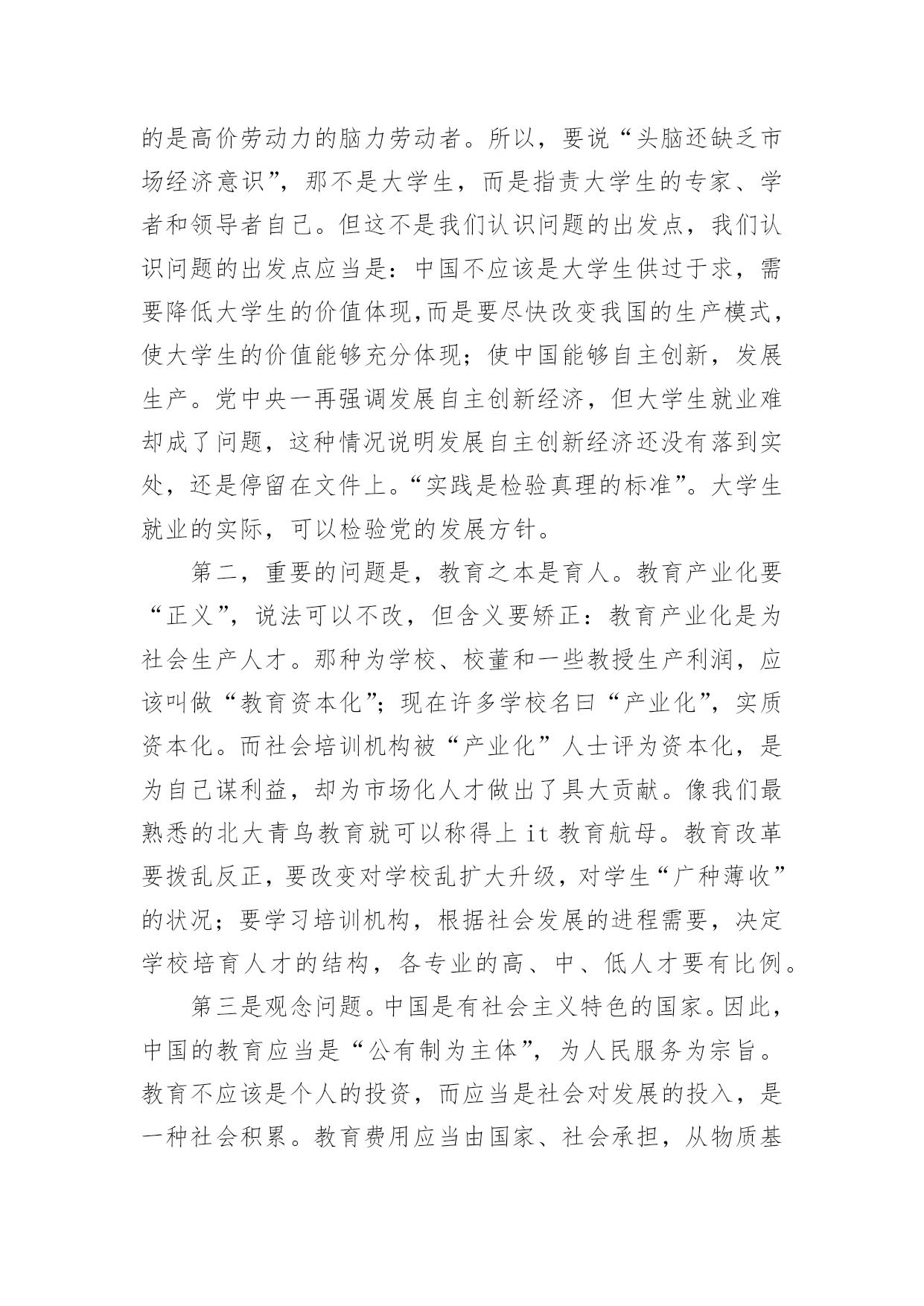 的是高价劳动力的脑力劳动者。所以，要说“头脑还缺乏市场经济意识”，那不是大学生，而是指责大学生的专家、学者和领导者自己。但这不是我们认识问题的出发点，我们认识问题的出发点应当是：中国不应该是大学生供过于求，需要降低大学生的价值体现,而是要尽快改变我国的生产模式，使大学生的价值能够充分体现；使中国能够自主创新，发展生产。党中央一再强调发展自主创新经济，但大学生就业难却成了问题，这种情况说明发展自主创新经济还没有落到实处，还是停留在文件上。“实践是检验真理的标准”。大学生就业的实际，可以检验党的发展方针。

第二，重要的问题是，教育之本是育人。教育产业化要“正义”，说法可以不改，但含义要矫正：教育产业化是为社会生产人才。那种为学校、校董和一些教授生产利润，应该叫做“教育资本化”；现在许多学校名曰“产业化”，实质资本化。而社会培训机构被“产业化”人士评为资本化，是为自己谋利益，却为市场化人才做出了具大贡献。像我们最熟悉的北大青鸟教育就可以称得上 it 教育航母。教育改革要拨乱反正，要改变对学校乱扩大升级，对学生“广种薄收”的状况；要学习培训机构，根据社会发展的进程需要，决定学校培育人才的结构，各专业的高、中、低人才要有比例。

第三是观念问题。中国是有社会主义特色的国家。因此，中国的教育应当是“公有制为主体”，为人民服务为宗旨。教育不应该是个人的投资，而应当是社会对发展的投入，是一种社会积累。教育费用应当由国家、社会承担，从物质基